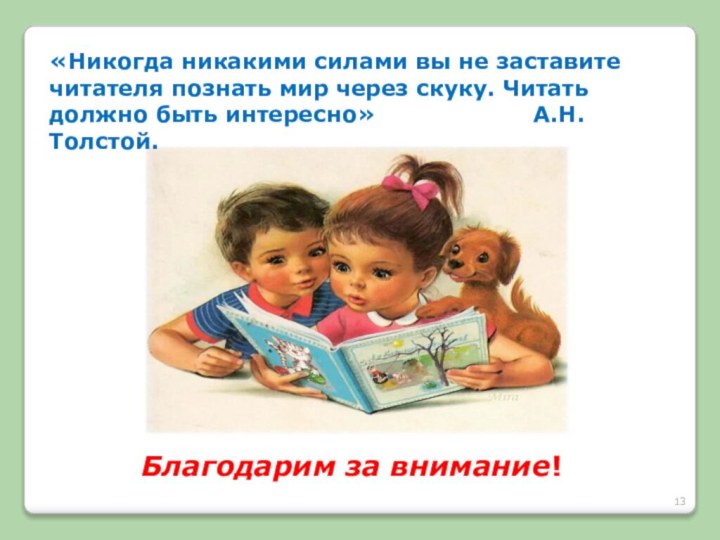 «Никогда никакими силами вы не заставите читателя познать мир через скуку. Читать должно быть интересно» А.Н. Толстой.

Mira

Благодарим за внимание!

13